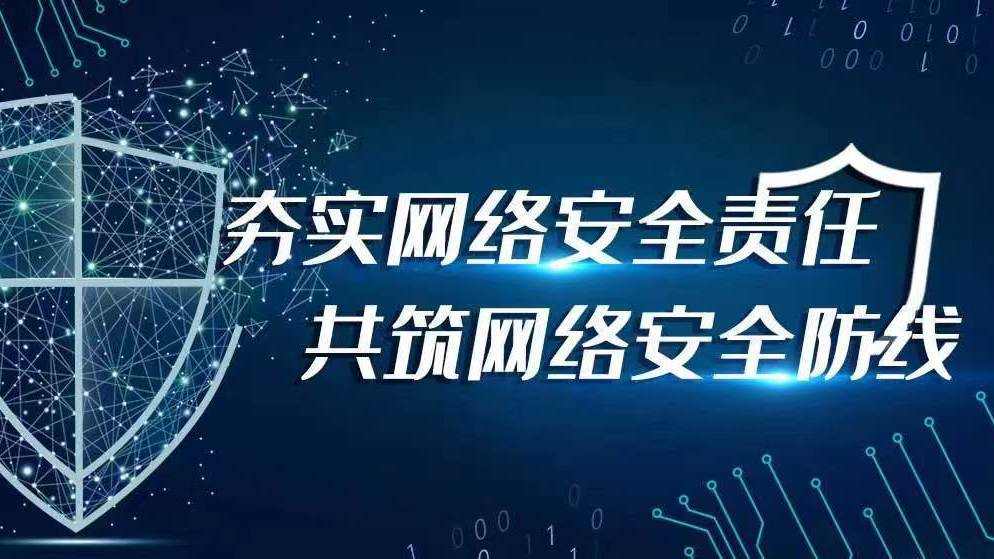 夯实网络安全责任
共筑网络安全防线